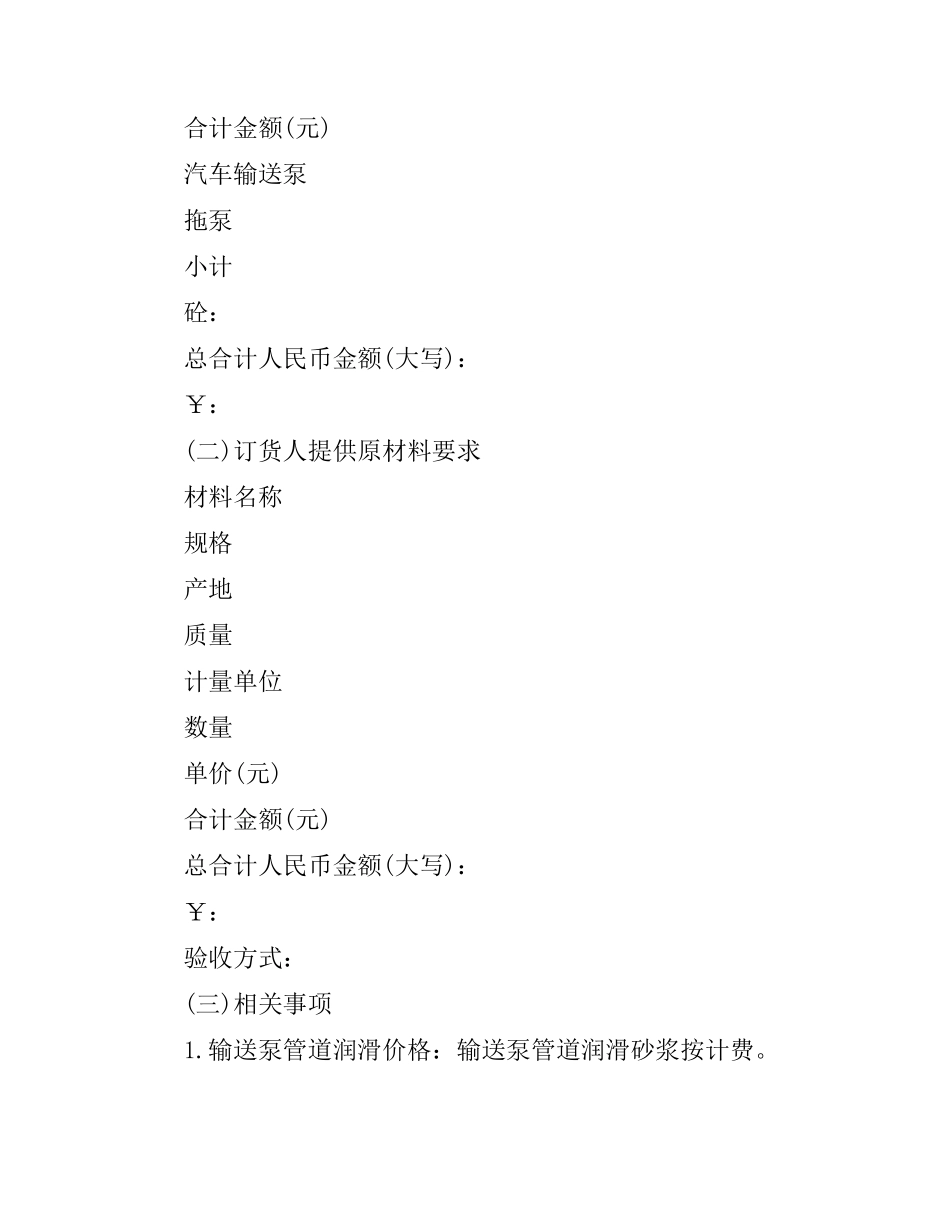 合计金额(元)

汽车输送泵

拖泵

小计

砼：

总合计人民币金额(大写)：

￥：

(二)订货人提供原材料要求

材料名称

规格

产地

质量

计量单位

数量

单价(元)

合计金额(元)

总合计人民币金额(大写)：

￥：

验收方式：

(三)相关事项

1.输送泵管道润滑价格：输送泵管道润滑砂浆按计费。